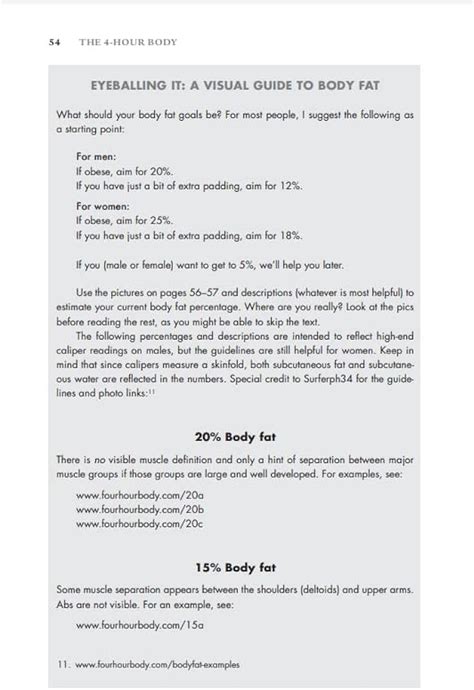 54 THE 4-HOUR BODY

EYEBALLING IT: A VISUAL GUIDE TO BODY FAT

What should your body fat goals be? For most people, I suggest the following as a starting point:

For men:
If obese, aim for 20%.
If you have just a bit of extra padding, aim for 12%.

For women:
If obese, aim for 25%.
If you have just a bit of extra padding, aim for 18%.

If you (male or female) want to get to 5%, we'll help you later.

Use the pictures on pages 56–57 and descriptions (whatever is most helpful) to estimate your current body fat percentage. Where are you really? Look at the pics before reading the rest, as you might be able to skip the text.

The following percentages and descriptions are intended to reflect high-end caliper readings on males, but the guidelines are still helpful for women. Keep in mind that since calipers measure a skinfold, both subcutaneous fat and subcutaneous water are reflected in the numbers. Special credit to Surferph34 for the guidelines and photo links:$^{11}$

20% Body fat

There is no visible muscle definition and only a hint of separation between major muscle groups if those groups are large and well developed. For examples, see:

www.fourhourbody.com/20a
www.fourhourbody.com/20b
www.fourhourbody.com/20c

15% Body fat

Some muscle separation appears between the shoulders (deltoids) and upper arms. Abs are not visible. For an example, see:

www.fourhourbody.com/15a

11. www.fourhourbody.com/bodyfat-examples